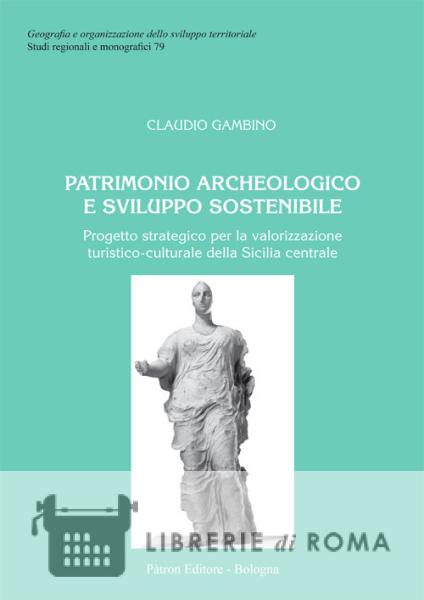 Geografia e organizzazione dello sviluppo territoriale
Studi regionali e monografici 79

CLAUDIO GAMBINO

PATRIMONIO ARCHEOLOGICO
E SVILUPPO SOSTENIBILE

Progetto strategico per la valorizzazione turistico-culturale della Sicilia centrale

Pàtron Editore - Bologna

LIBRERIE di ROMA